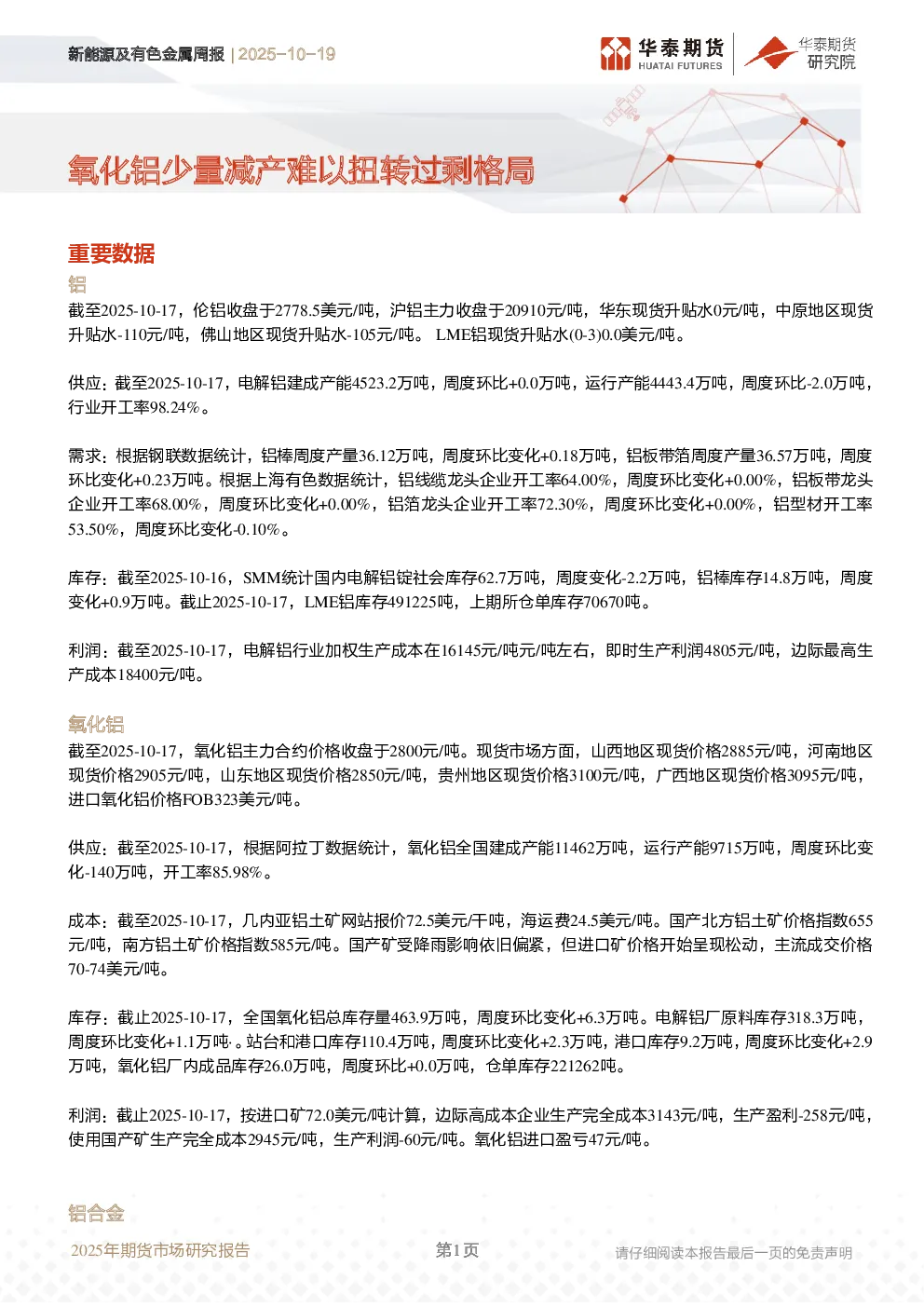 新能源及有色金属周报 | 2025-10-19

华泰期货 HUATAI FUTURES

华泰期货研究院

氧化铝少量减产难以扭转过剩格局

重要数据

铝

截至2025-10-17，伦铝收盘于2778.5美元/吨，沪铝主力收盘于20910元/吨，华东现货升贴水0元/吨，中原地区现货升贴水-110元/吨，佛山地区现货升贴水-105元/吨。 LME铝现货升贴水(0-3)0.0美元/吨。

供应：截至2025-10-17，电解铝建成产能4523.2万吨，周度环比+0.0万吨，运行产能4443.4万吨，周度环比-2.0万吨，行业开工率98.24%。

需求：根据钢联数据统计，铝棒周度产量36.12万吨，周度环比变化+0.18万吨，铝板带箔周度产量36.57万吨，周度环比变化+0.23万吨。根据上海有色数据统计，铝线缆龙头企业开工率64.00%，周度环比变化+0.00%，铝板带龙头企业开工率68.00%，周度环比变化+0.00%，铝箔龙头企业开工率72.30%，周度环比变化+0.00%，铝型材开工率53.50%，周度环比变化-0.10%。

库存：截至2025-10-16，SMM统计国内电解铝锭社会库存62.7万吨，周度变化-2.2万吨，铝棒库存14.8万吨，周度变化+0.9万吨。截止2025-10-17，LME铝库存491225吨，上期所仓单库存70670吨。

利润：截至2025-10-17，电解铝行业加权生产成本在16145元/吨元/吨左右，即时生产利润4805元/吨，边际最高生产成本18400元/吨。

氧化铝

截至2025-10-17，氧化铝主力合约价格收盘于2800元/吨。现货市场方面，山西地区现货价格2885元/吨，河南地区现货价格2905元/吨，山东地区现货价格2850元/吨，贵州地区现货价格3100元/吨，广西地区现货价格3095元/吨，进口氧化铝价格FOB323美元/吨。

供应：截至2025-10-17，根据阿拉丁数据统计，氧化铝全国建成产能11462万吨，运行产能9715万吨，周度环比变化-140万吨，开工率85.98%。

成本：截至2025-10-17，几内亚铝土矿网站报价72.5美元/干吨，海运费24.5美元/吨。国产北方铝土矿价格指数655元/吨，南方铝土矿价格指数585元/吨。国产矿受降雨影响依旧偏紧，但进口矿价格开始呈现松动，主流成交价格70-74美元/吨。

库存：截止2025-10-17，全国氧化铝总库存量463.9万吨，周度环比变化+6.3万吨。电解铝厂原料库存318.3万吨，周度环比变化+1.1万吨·。站台和港口库存110.4万吨，周度环比变化+2.3万吨，港口库存9.2万吨，周度环比变化+2.9万吨，氧化铝厂内成品库存26.0万吨，周度环比+0.0万吨，仓单库存221262吨。

利润：截止2025-10-17，按进口矿72.0美元/吨计算，边际高成本企业生产完全成本3143元/吨，生产盈利-258元/吨，使用国产矿生产完全成本2945元/吨，生产利润-60元/吨。氧化铝进口盈亏47元/吨。

铝合金

2025年期货市场研究报告 第1页 请仔细阅读本报告最后一页的免责声明